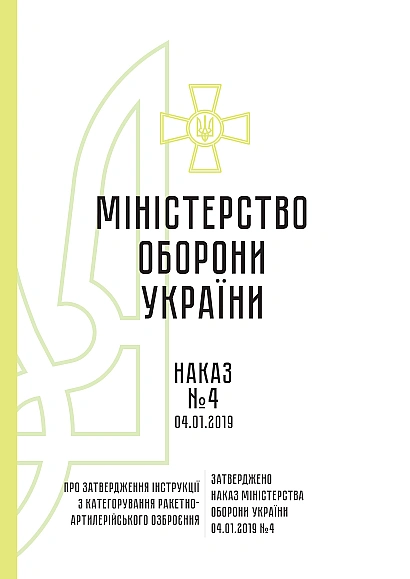 МІНІСТЕРСТВО ОБОРОНИ УКРАЇНИ

НАКАЗ
№4
04.01.2019

ПРО ЗАТВЕРДЖЕННЯ ІНСТРУКЦІЇ З КАТЕГОРУВАННЯ РАКЕТНО-АРТИЛЕРІЙСЬКОГО ОЗБРОЄННЯ

ЗАТВЕРДЖЕНО
НАКАЗ МІНІСТЕРСТВА ОБОРОНИ УКРАЇНИ
04.01.2019 №4